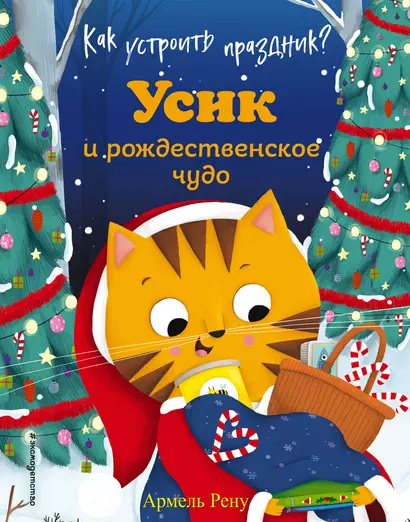 Как устроить праздник?

Усик

и рождественское чудо

#эксмодетство

Армель Рену